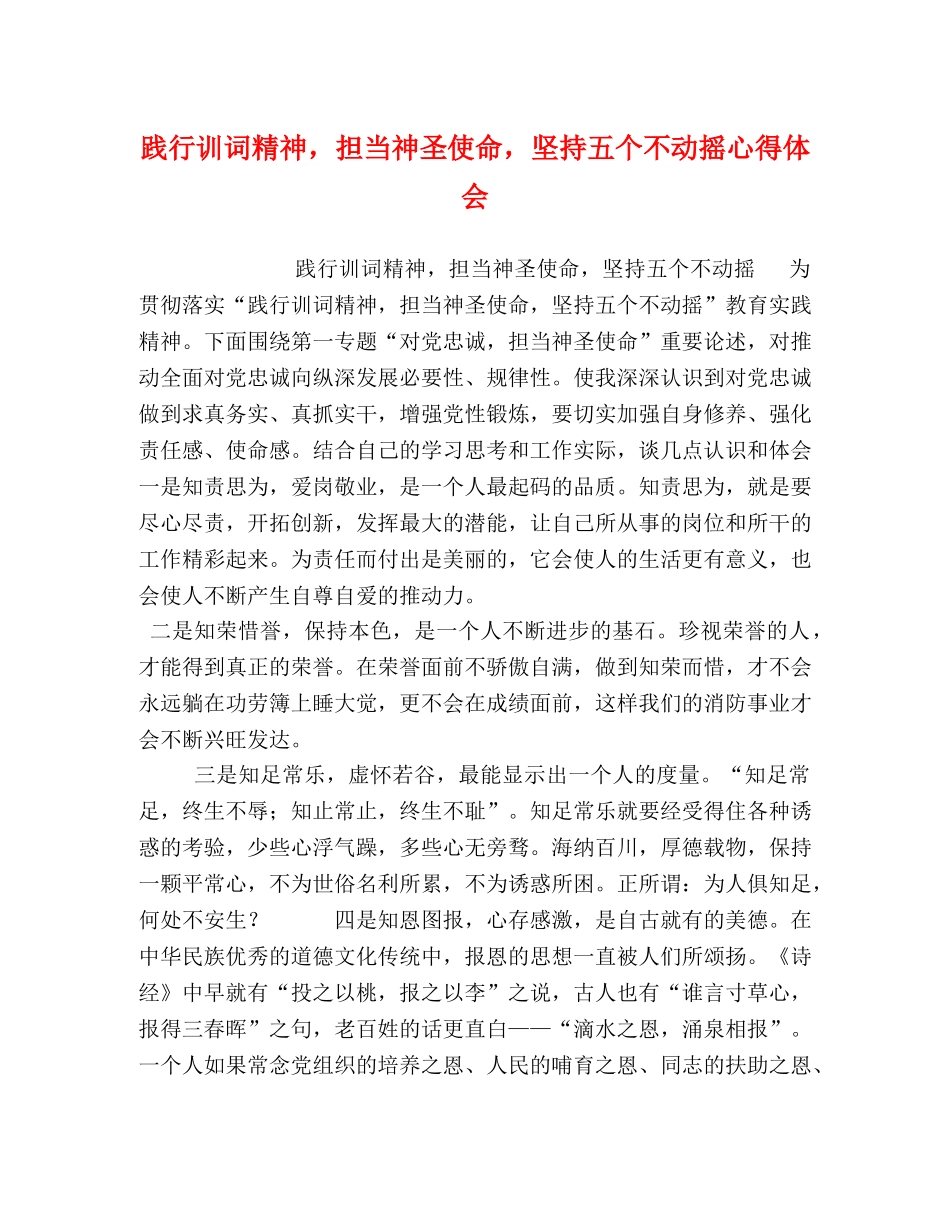 践行训词精神，担当神圣使命，坚持五个不动摇心得体会

践行训词精神，担当神圣使命，坚持五个不动摇 为贯彻落实“践行训词精神，担当神圣使命，坚持五个不动摇”教育实践精神。下面围绕第一专题“对党忠诚，担当神圣使命”重要论述，对推动全面对党忠诚向纵深发展必要性、规律性。使我深深认识到对党忠诚做到求真务实、真抓实干，增强党性锻炼，要切实加强自身修养、强化责任感、使命感。结合自己的学习思考和工作实际，谈几点认识和体会一是知责思为，爱岗敬业，是一个人最起码的品质。知责思为，就是要尽心尽责，开拓创新，发挥最大的潜能，让自己所从事的岗位和所干的工作精彩起来。为责任而付出是美丽的，它会使人的生活更有意义，也会使人不断产生自尊自爱的推动力。

二是知荣惜誉，保持本色，是一个人不断进步的基石。珍视荣誉的人，才能得到真正的荣誉。在荣誉面前不骄傲自满，做到知荣而惜，才不会永远躺在功劳簿上睡大觉，更不会在成绩面前，这样我们的消防事业才会不断兴旺发达。

三是知足常乐，虚怀若谷，最能显示出一个人的度量。“知足常足，终生不辱；知止常止，终生不耻”。知足常乐就要经受得住各种诱惑的考验，少些心浮气躁，多些心无旁骛。海纳百川，厚德载物，保持一颗平常心，不为世俗名利所累，不为诱惑所困。正所谓：为人俱知足，何处不安生？ 四是知恩图报，心存感激，是自古就有的美德。在中华民族优秀的道德文化传统中，报恩的思想一直被人们所颂扬。《诗经》中早就有“投之以桃，报之以李”之说，古人也有“谁言寸草心，报得三春晖”之句，老百姓的话更直白——“滴水之恩，涌泉相报”。一个人如果常念党组织的培养之恩、人民的哺育之恩、同志的扶助之恩、